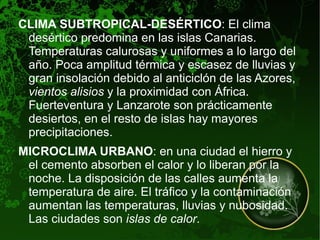 CLIMA SUBTROPICAL-DESÉRTICO: El clima desértico predomina en las islas Canarias. Temperaturas calurosas y uniformes a lo largo del año. Poca amplitud térmica y escasez de lluvias y gran insolación debido al anticiclón de las Azores, vientos alisios y la proximidad con África. Fuerteventura y Lanzarote son prácticamente desiertos, en el resto de islas hay mayores precipitaciones.

MICROCLIMA URBANO: en una ciudad el hierro y el cemento absorben el calor y lo liberan por la noche. La disposición de las calles aumenta la temperatura de aire. El tráfico y la contaminación aumentan las temperaturas, lluvias y nubosidad. Las ciudades son islas de calor.